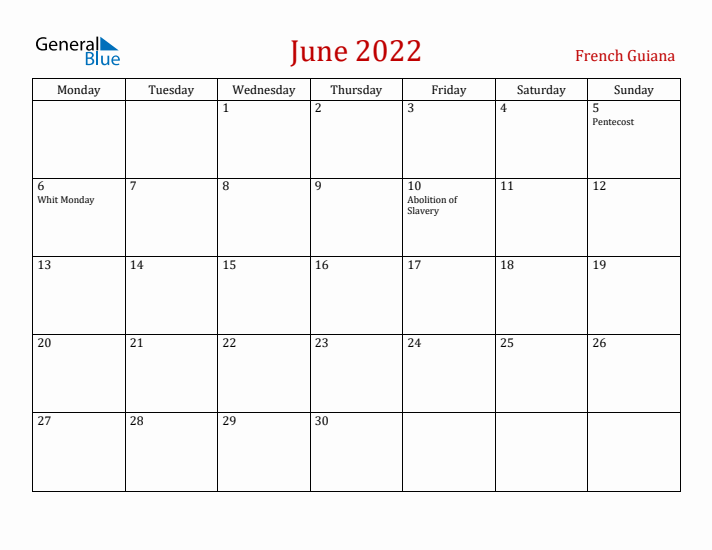 General Blue

June 2022

French Guiana

| Monday | Tuesday | Wednesday | Thursday | Friday | Saturday | Sunday |
|---|---|---|---|---|---|---|
| | | 1 | 2 | 3 | 4 | 5 Pentecost |
| 6 Whit Monday | 7 | 8 | 9 | 10 Abolition of Slavery | 11 | 12 |
| 13 | 14 | 15 | 16 | 17 | 18 | 19 |
| 20 | 21 | 22 | 23 | 24 | 25 | 26 |
| 27 | 28 | 29 | 30 | | | |